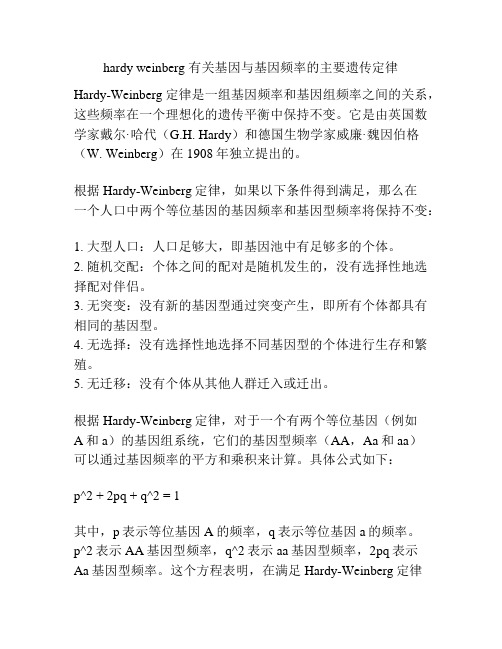 hardy weinberg 有关基因与基因频率的主要遗传定律

Hardy-Weinberg 定律是一组基因频率和基因组频率之间的关系，这些频率在一个理想化的遗传平衡中保持不变。它是由英国数学家戴尔·哈代（G.H. Hardy）和德国生物学家威廉·魏因伯格（W. Weinberg）在 1908 年独立提出的。

根据 Hardy-Weinberg 定律，如果以下条件得到满足，那么在一个人口中两个等位基因的基因频率和基因型频率将保持不变：

1. 大型人口：人口足够大，即基因池中有足够多的个体。
2. 随机交配：个体之间的配对是随机发生的，没有选择性地选择配对伴侣。
3. 无突变：没有新的基因型通过突变产生，即所有个体都具有相同的基因型。
4. 无选择：没有选择性地选择不同基因型的个体进行生存和繁殖。
5. 无迁移：没有个体从其他人群迁入或迁出。

根据 Hardy-Weinberg 定律，对于一个有两个等位基因（例如 A 和 a）的基因组系统，它们的基因型频率（AA，Aa 和 aa）可以通过基因频率的平方和乘积来计算。具体公式如下：

p^2 + 2pq + q^2 = 1

其中，p 表示等位基因 A 的频率，q 表示等位基因 a 的频率。p^2 表示 AA 基因型频率，q^2 表示 aa 基因型频率，2pq 表示 Aa 基因型频率。这个方程表明，在满足 Hardy-Weinberg 定律